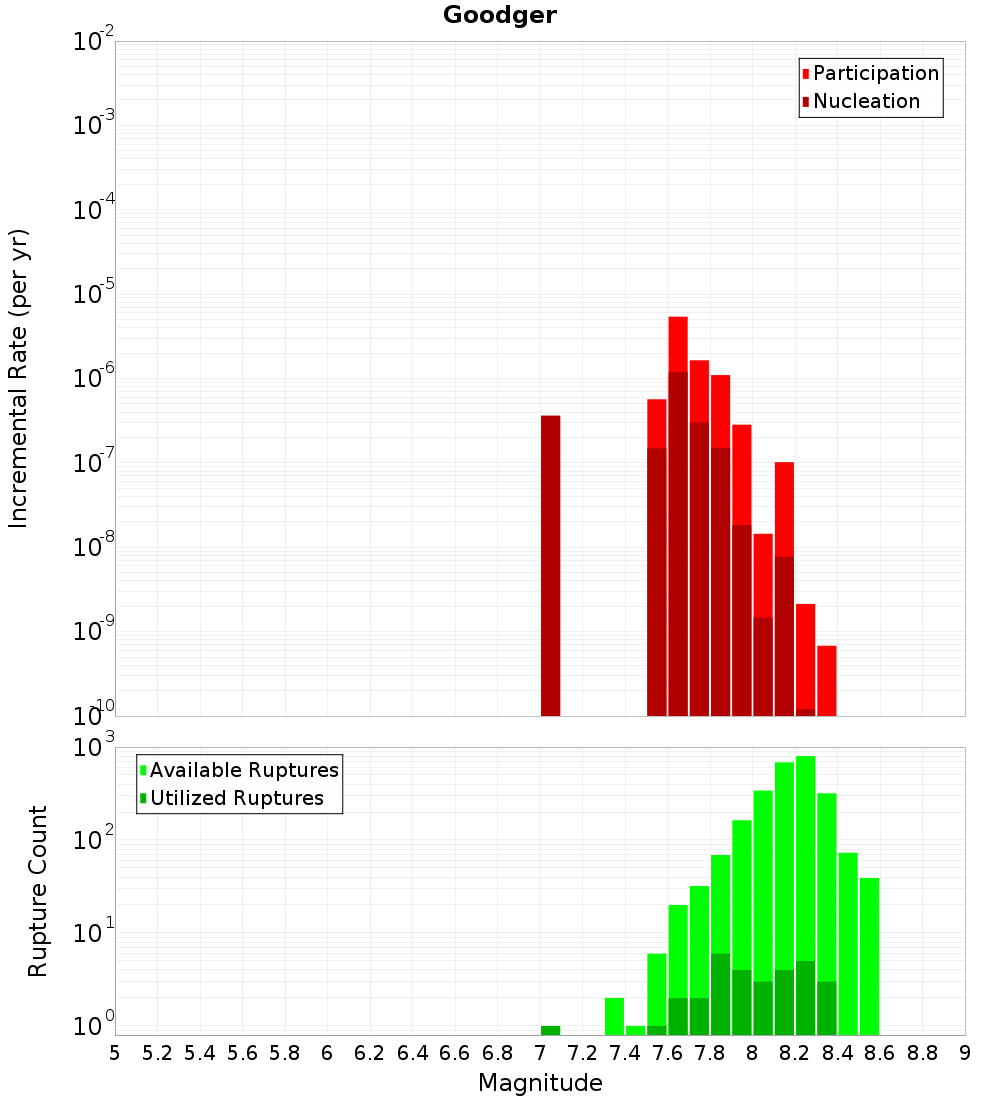 Goodger

Participation
Nucleation

Incremental Rate (per yr)

$10^{-2}$
$10^{-3}$
$10^{-4}$
$10^{-5}$
$10^{-6}$
$10^{-7}$
$10^{-8}$
$10^{-9}$
$10^{-10}$

Available Ruptures
Utilized Ruptures

Rupture Count

$10^{3}$
$10^{2}$
$10^{1}$
$10^{0}$

5 5.2 5.4 5.6 5.8 6 6.2 6.4 6.6 6.8 7 7.2 7.4 7.6 7.8 8 8.2 8.4 8.6 8.8 9

Magnitude